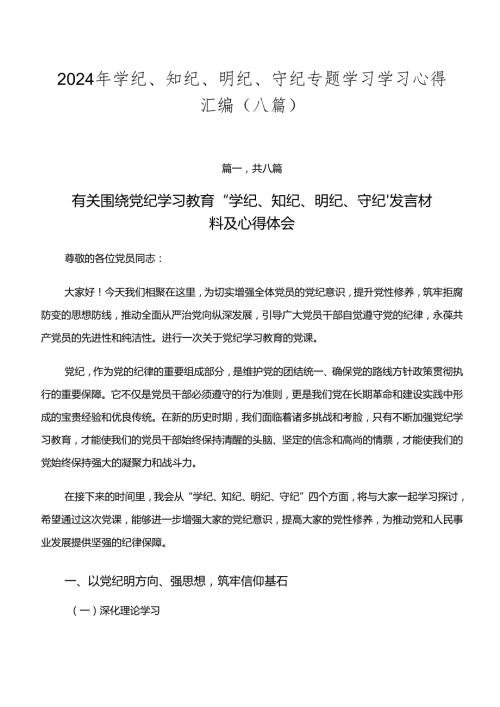 2024年学纪、知纪、明纪、守纪专题学习学习心得汇编（八篇）

篇一，共八篇

有关围绕党纪学习教育“学纪、知纪、明纪、守纪'发言材料及心得体会

尊敬的各位党员同志：

大家好！今天我们相聚在这里，为切实增强全体党员的党纪意识，提升党性修养，筑牢拒腐防变的思想防线，推动全面从严治党向纵深发展，引导广大党员干部自觉遵守党的纪律，永葆共产党员的先进性和纯洁性。进行一次关于党纪学习教育的党课。

党纪，作为党的纪律的重要组成部分，是维护党的团结统一、确保党的路线方针政策贯彻执行的重要保障。它不仅是党员干部必须遵守的行为准则，更是我们党在长期革命和建设实践中形成的宝贵经验和优良传统。在新的历史时期，我们面临着诸多挑战和考验，只有不断加强党纪学习教育，才能使我们的党员干部始终保持清醒的头脑、坚定的信念和高尚的情操，才能使我们的党始终保持强大的凝聚力和战斗力。

在接下来的时间里，我会从“学纪、知纪、明纪、守纪”四个方面，将与大家一起学习探讨，希望通过这次党课，能够进一步增强大家的党纪意识，提高大家的党性修养，为推动党和人民事业发展提供坚强的纪律保障。

一、以党纪明方向、强思想，筑牢信仰基石

（一）深化理论学习